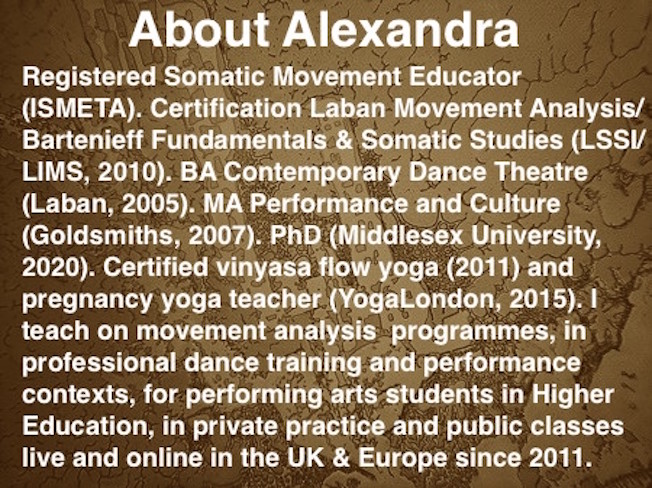 About Alexandra

Registered Somatic Movement Educator (ISMETA). Certification Laban Movement Analysis/ Bartenieff Fundamentals & Somatic Studies (LSSI/ LIMS, 2010). BA Contemporary Dance Theatre (Laban, 2005). MA Performance and Culture (Goldsmiths, 2007). PhD (Middlesex University, 2020). Certified vinyasa flow yoga (2011) and pregnancy yoga teacher (YogaLondon, 2015). I teach on movement analysis programmes, in professional dance training and performance contexts, for performing arts students in Higher Education, in private practice and public classes live and online in the UK & Europe since 2011.